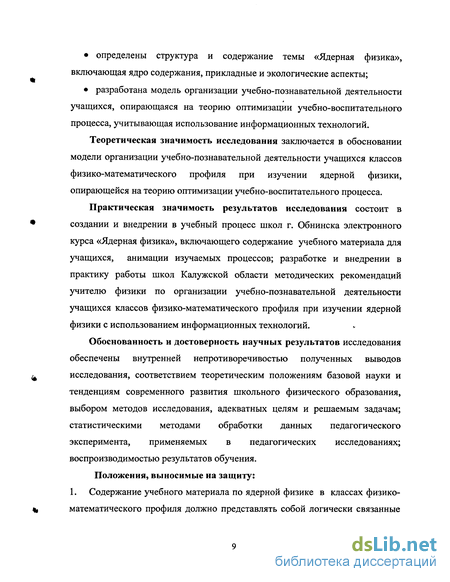 • определены структура и содержание темы «Ядерная физика», включающая ядро содержания, прикладные и экологические аспекты;

• разработана модель организации учебно-познавательной деятельности учащихся, опирающаяся на теорию оптимизации учебно-воспитательного процесса, учитывающая использование информационных технологий.

Теоретическая значимость исследования заключается в обосновании модели организации учебно-познавательной деятельности учащихся классов физико-математического профиля при изучении ядерной физики, опирающейся на теорию оптимизации учебно-воспитательного процесса.

Практическая значимость результатов исследования состоит в создании и внедрении в учебный процесс школ г. Обнинска электронного курса «Ядерная физика», включающего содержание учебного материала для учащихся, анимации изучаемых процессов; разработке и внедрении в практику работы школ Калужской области методических рекомендаций учителю физики по организации учебно-познавательной деятельности учащихся классов физико-математического профиля при изучении ядерной физики с использованием информационных технологий.

Обоснованность и достоверность научных результатов исследования обеспечены внутренней непротиворечивостью полученных выводов исследования, соответствием теоретическим положениям базовой науки и тенденциям современного развития школьного физического образования, выбором методов исследования, адекватных целям и решаемым задачам; статистическими методами обработки данных педагогического эксперимента, применяемых в педагогических исследованиях; воспроизводимостью результатов обучения.

Положения, выносимые на защиту:

1. Содержание учебного материала по ядерной физике в классах физико-математического профиля должно представлять собой логически связанные

9

dsLib.net
библиотека диссертаций